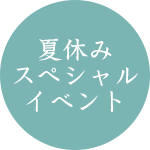 夏休み
スペシャル
イベント